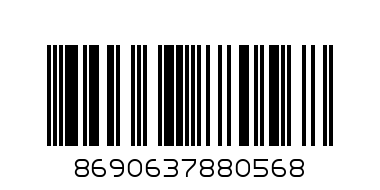 8690637880568